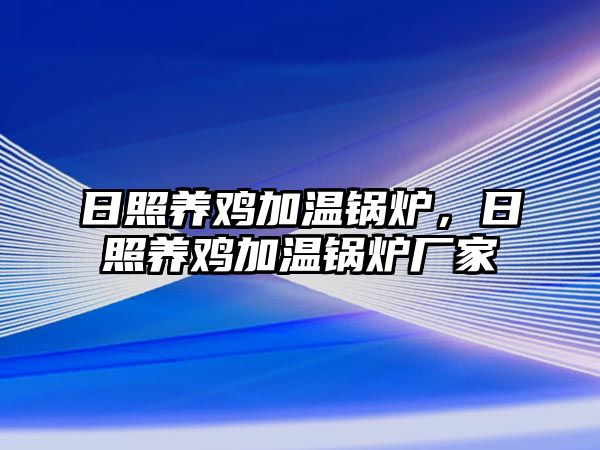 日照养鸡加温锅炉，日照养鸡加温锅炉厂家